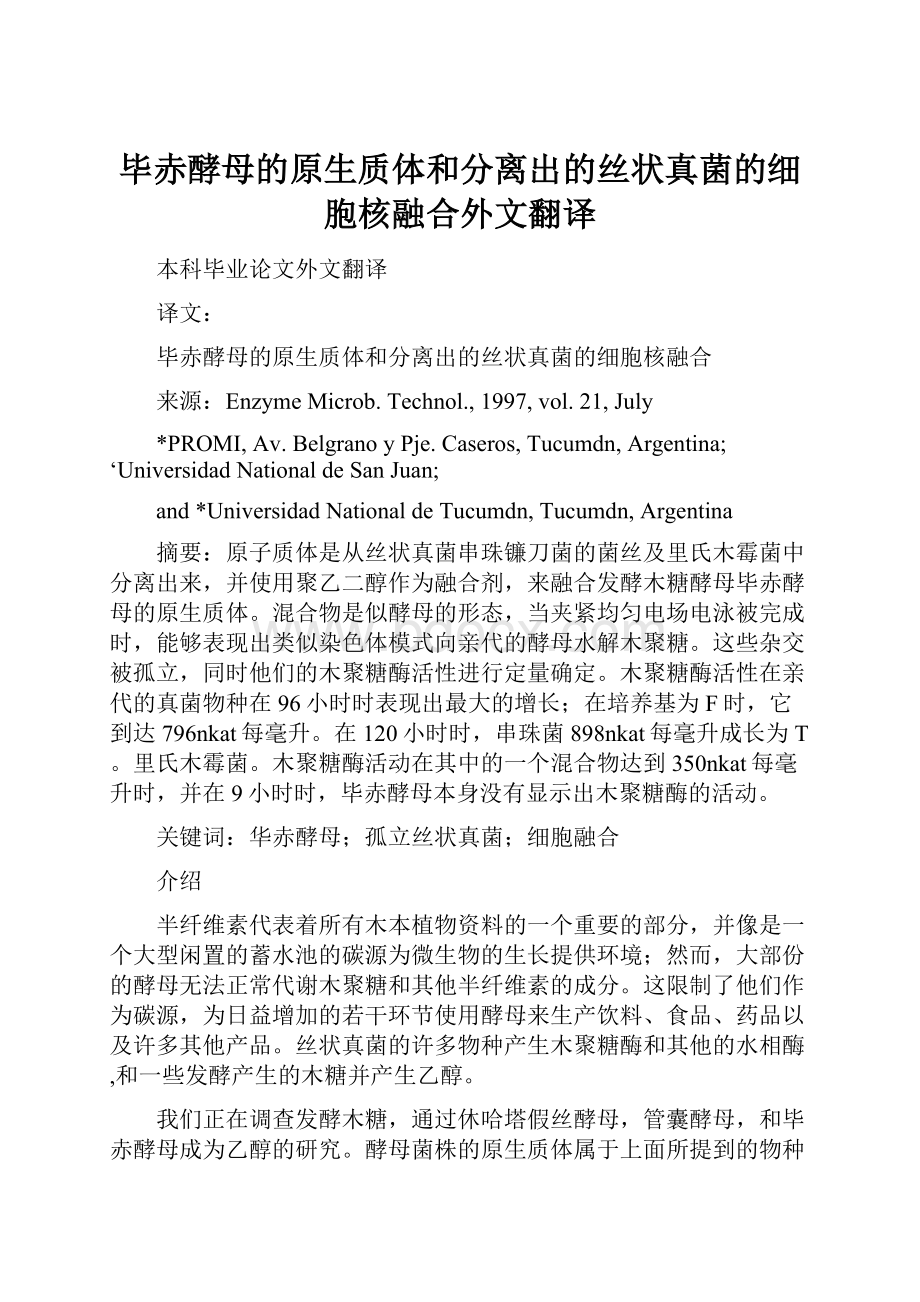 毕赤酵母的原生质体和分离出的丝状真菌的细胞核融合外文翻译

本科毕业论文外文翻译

译文：

毕赤酵母的原生质体和分离出的丝状真菌的细胞核融合

来源：Enzyme Microb. Technol., 1997, vol. 21, July

*PROMI, Av. Belgrano y Pje. Caseros, Tucumdn, Argentina; ‘Universidad National de San Juan;

and *Universidad National de Tucumdn, Tucumdn, Argentina

摘要：原子质体是从丝状真菌串珠镰刀菌的菌丝及里氏木霉菌中分离出来，并使用聚乙二醇作为融合剂，来融合发酵木糖酵母毕赤酵母的原生质体。混合物是似酵母的形态，当夹紧均匀电场电泳被完成时，能够表现出类似染色体模式向亲代的酵母水解木聚糖。这些杂交被孤立，同时他们的木聚糖酶活性进行定量确定。木聚糖酶活性在亲代的真菌物种在96小时时表现出最大的增长；在培养基为F时，它到达796nkat每毫升。在120小时时，串珠菌898nkat每毫升成长为T。里氏木霉菌。木聚糖酶活动在其中的一个混合物达到350nkat每毫升时，并在9小时时，毕赤酵母本身没有显示出木聚糖酶的活动。

关键词：华赤酵母；孤立丝状真菌；细胞融合

介绍

半纤维素代表着所有木本植物资料的一个重要的部分，并像是一个大型闲置的蓄水池的碳源为微生物的生长提供环境；然而，大部份的酵母无法正常代谢木聚糖和其他半纤维素的成分。这限制了他们作为碳源，为日益增加的若干环节使用酵母来生产饮料、食品、药品以及许多其他产品。丝状真菌的许多物种产生木聚糖酶和其他的水相酶,和一些发酵产生的木糖并产生乙醇。

我们正在调查发酵木糖，通过休哈塔假丝酵母，管囊酵母，和毕赤酵母成为乙醇的研究。酵母菌株的原生质体属于上面所提到的物种